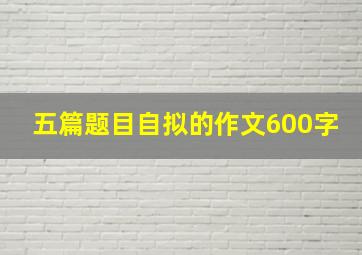 五篇题目自拟的作文600字